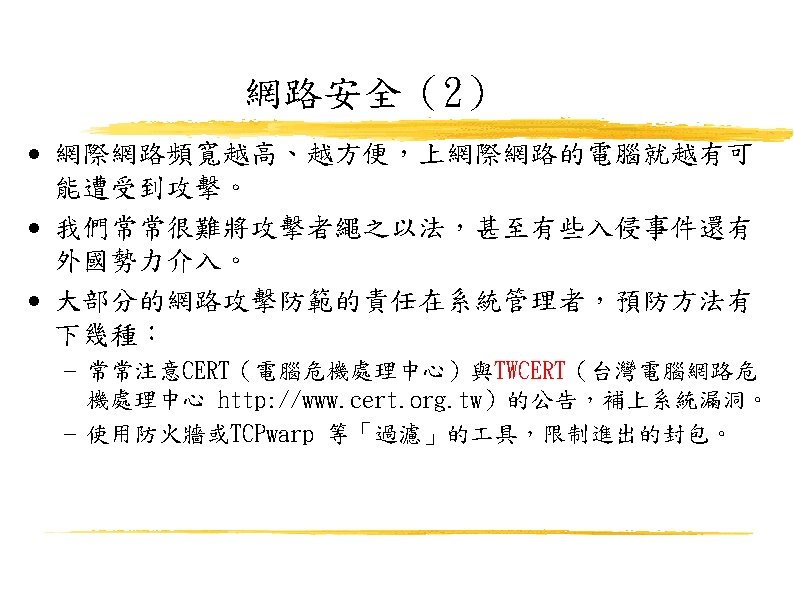 網路安全（2）

• 網際網路頻寬越高、越方便，上網際網路的電腦就越有可能遭受到攻擊。

• 我們常常很難將攻擊者繩之以法，甚至有些入侵事件還有外國勢力介入。

• 大部分的網路攻擊防範的責任在系統管理者，預防方法有下幾種：

- 常常注意CERT（電腦危機處理中心）與TWCERT（台灣電腦網路危機處理中心 http://www.cert.org.tw）的公告，補上系統漏洞。

- 使用防火牆或TCPwarp 等「過濾」的工具，限制進出的封包。